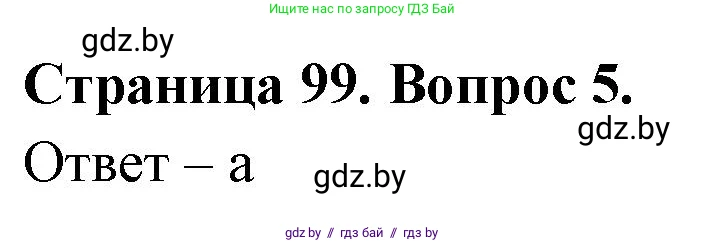 Ищите нас по запросу ГДЗ Бай

gdz.by

Страница 99. Вопрос 5.

gdz.by

Ответ – а

gdz.by

gdz by // гдз бай // гдз by